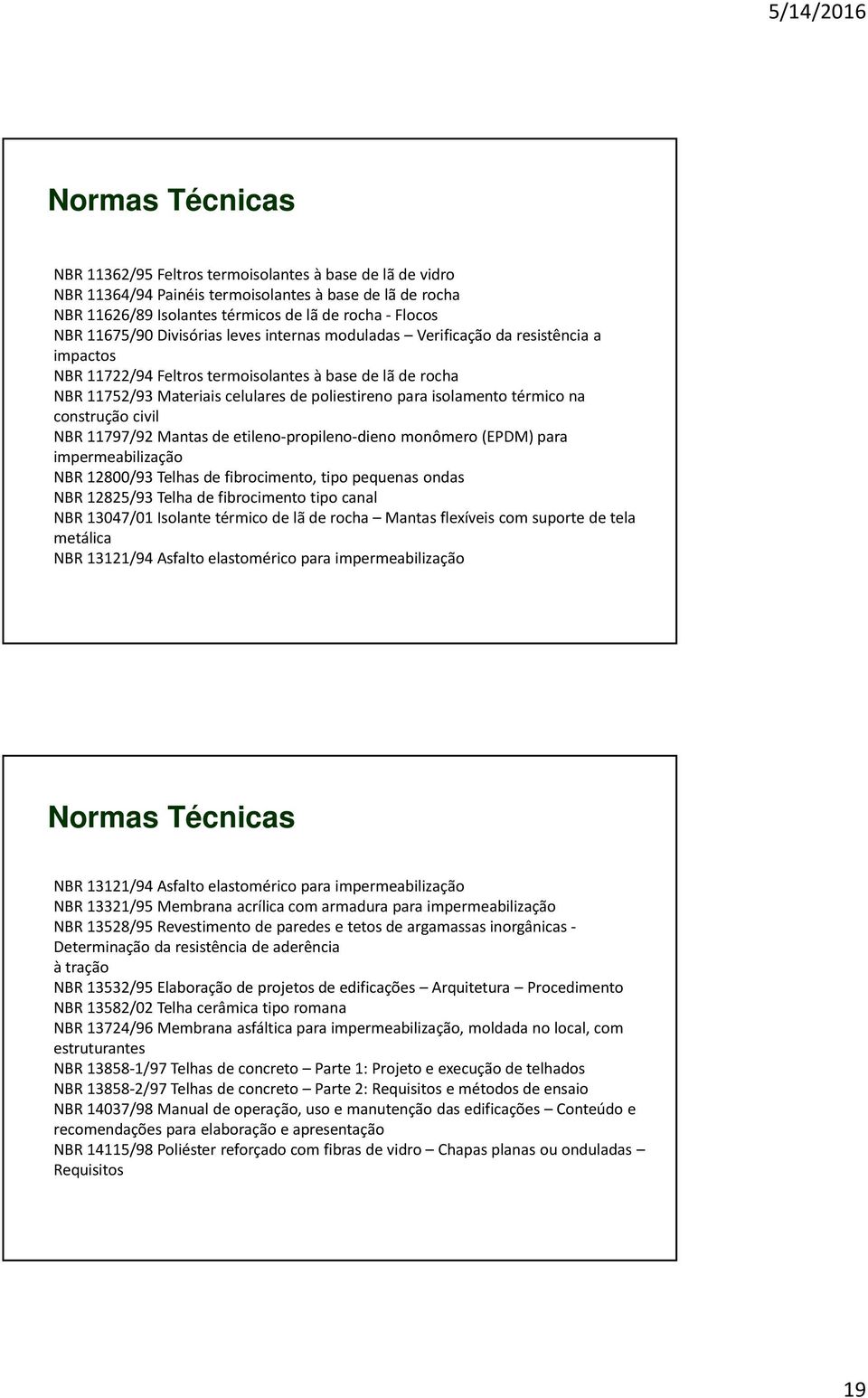 5/14/2016

Normas Técnicas

NBR 11362/95 Feltros termoisolantes à base de lã de vidro
NBR 11364/94 Painéis termoisolantes à base de lã de rocha
NBR 11626/89 Isolantes térmicos de lã de rocha - Flocos
NBR 11675/90 Divisórias leves internas moduladas – Verificação da resistência a impactos
NBR 11722/94 Feltros termoisolantes à base de lã de rocha
NBR 11752/93 Materiais celulares de poliestireno para isolamento térmico na construção civil
NBR 11797/92 Mantas de etileno-propileno-dieno monômero (EPDM) para impermeabilização
NBR 12800/93 Telhas de fibrocimento, tipo pequenas ondas
NBR 12825/93 Telha de fibrocimento tipo canal
NBR 13047/01 Isolante térmico de lã de rocha – Mantas flexíveis com suporte de tela metálica
NBR 13121/94 Asfalto elastomérico para impermeabilização

Normas Técnicas

NBR 13121/94 Asfalto elastomérico para impermeabilização
NBR 13321/95 Membrana acrílica com armadura para impermeabilização
NBR 13528/95 Revestimento de paredes e tetos de argamassas inorgânicas - Determinação da resistência de aderência
à tração
NBR 13532/95 Elaboração de projetos de edificações – Arquitetura – Procedimento
NBR 13582/02 Telha cerâmica tipo romana
NBR 13724/96 Membrana asfáltica para impermeabilização, moldada no local, com estruturantes
NBR 13858-1/97 Telhas de concreto – Parte 1: Projeto e execução de telhados
NBR 13858-2/97 Telhas de concreto – Parte 2: Requisitos e métodos de ensaio
NBR 14037/98 Manual de operação, uso e manutenção das edificações – Conteúdo e recomendações para elaboração e apresentação
NBR 14115/98 Poliéster reforçado com fibras de vidro – Chapas planas ou onduladas – Requisitos

19